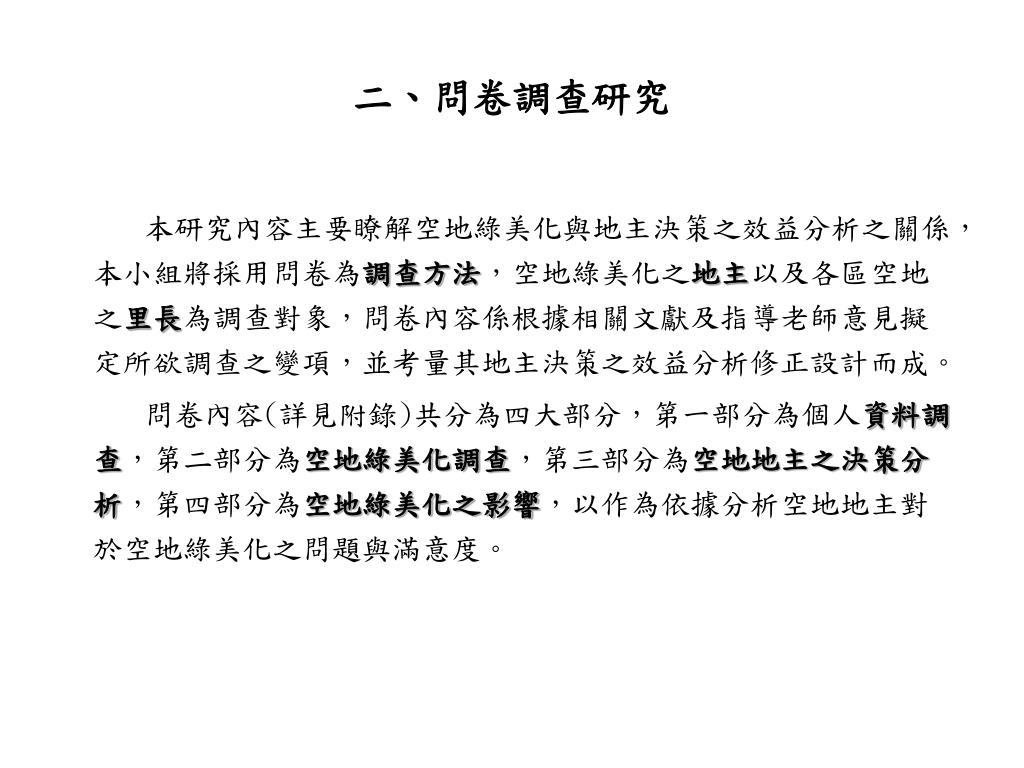 二、問卷調查研究

本研究內容主要瞭解空地綠美化與地主決策之效益分析之關係，本小組將採用問卷為調查方法，空地綠美化之地主以及各區空地之里長為調查對象，問卷內容係根據相關文獻及指導老師意見擬定所欲調查之變項，並考量其地主決策之效益分析修正設計而成。

問卷內容(詳見附錄)共分為四大部分，第一部分為個人資料調查，第二部分為空地綠美化調查，第三部分為空地地主之決策分析，第四部分為空地綠美化之影響，以作為依據分析空地地主對於空地綠美化之問題與滿意度。